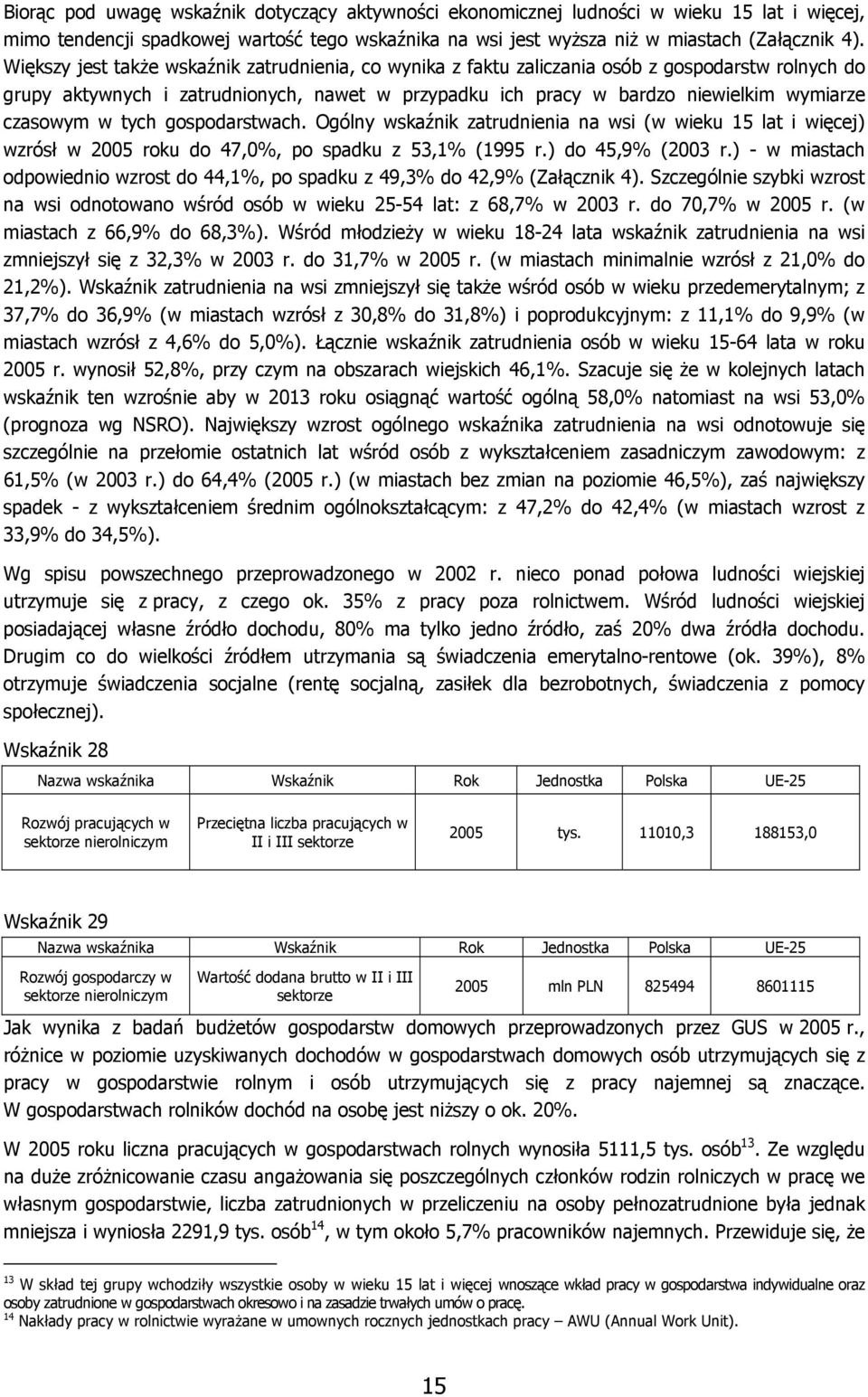 Biorąc pod uwagę wskaźnik dotyczący aktywności ekonomicznej ludności w wieku 15 lat i więcej, mimo tendencji spadkowej wartość tego wskaźnika na wsi jest wyższa niż w miastach (Załącznik 4). Większy jest także wskaźnik zatrudnienia, co wynika z faktu zaliczania osób z gospodarstw rolnych do grupy aktywnych i zatrudnionych, nawet w przypadku ich pracy w bardzo niewielkim wymiarze czasowym w tych gospodarstwach. Ogólny wskaźnik zatrudnienia na wsi (w wieku 15 lat i więcej) wzrósł w 2005 roku do 47,0%, po spadku z 53,1% (1995 r.) do 45,9% (2003 r.) - w miastach odpowiednio wzrost do 44,1%, po spadku z 49,3% do 42,9% (Załącznik 4). Szczególnie szybki wzrost na wsi odnotowano wśród osób w wieku 25-54 lat: z 68,7% w 2003 r. do 70,7% w 2005 r. (w miastach z 66,9% do 68,3%). Wśród młodzieży w wieku 18-24 lata wskaźnik zatrudnienia na wsi zmniejszył się z 32,3% w 2003 r. do 31,7% w 2005 r. (w miastach minimalnie wzrósł z 21,0% do 21,2%). Wskaźnik zatrudnienia na wsi zmniejszył się także wśród osób w wieku przedemerytalnym; z 37,7% do 36,9% (w miastach wzrósł z 30,8% do 31,8%) i poprodukcyjnym: z 11,1% do 9,9% (w miastach wzrósł z 4,6% do 5,0%). Łącznie wskaźnik zatrudnienia osób w wieku 15-64 lata w roku 2005 r. wynosił 52,8%, przy czym na obszarach wiejskich 46,1%. Szacuje się że w kolejnych latach wskaźnik ten wzrośnie aby w 2013 roku osiągnąć wartość ogólną 58,0% natomiast na wsi 53,0% (prognoza wg NSRO). Największy wzrost ogólnego wskaźnika zatrudnienia na wsi odnotowuje się szczególnie na przełomie ostatnich lat wśród osób z wykształceniem zasadniczym zawodowym: z 61,5% (w 2003 r.) do 64,4% (2005 r.) (w miastach bez zmian na poziomie 46,5%), zaś największy spadek - z wykształceniem średnim ogólnokształcącym: z 47,2% do 42,4% (w miastach wzrost z 33,9% do 34,5%).

Wg spisu powszechnego przeprowadzonego w 2002 r. nieco ponad połowa ludności wiejskiej utrzymuje się z pracy, z czego ok. 35% z pracy poza rolnictwem. Wśród ludności wiejskiej posiadającej własne źródło dochodu, 80% ma tylko jedno źródło, zaś 20% dwa źródła dochodu. Drugim co do wielkości źródłem utrzymania są świadczenia emerytalno-rentowe (ok. 39%), 8% otrzymuje świadczenia socjalne (rentę socjalną, zasiłek dla bezrobotnych, świadczenia z pomocy społecznej).

Wskaźnik 28

| Nazwa wskaźnika | Wskaźnik | Rok | Jednostka | Polska | UE-25 |
|---|---|---|---|---|---|
| Rozwój pracujących w sektorze nierolniczym | Przeciętna liczba pracujących w II i III sektorze | 2005 | tys. | 11010,3 | 188153,0 |

Wskaźnik 29

| Nazwa wskaźnika | Wskaźnik | Rok | Jednostka | Polska | UE-25 |
|---|---|---|---|---|---|
| Rozwój gospodarczy w sektorze nierolniczym | Wartość dodana brutto w II i III sektorze | 2005 | mln PLN | 825494 | 8601115 |

Jak wynika z badań budżetów gospodarstw domowych przeprowadzonych przez GUS w 2005 r., różnice w poziomie uzyskiwanych dochodów w gospodarstwach domowych osób utrzymujących się z pracy w gospodarstwie rolnym i osób utrzymujących się z pracy najemnej są znaczące. W gospodarstwach rolników dochód na osobę jest niższy o ok. 20%.

W 2005 roku liczna pracujących w gospodarstwach rolnych wynosiła 5111,5 tys. osób$^{13}$. Ze względu na duże zróżnicowanie czasu angażowania się poszczególnych członków rodzin rolniczych w pracę we własnym gospodarstwie, liczba zatrudnionych w przeliczeniu na osoby pełnozatrudnione była jednak mniejsza i wyniosła 2291,9 tys. osób$^{14}$, w tym około 5,7% pracowników najemnych. Przewiduje się, że

$^{13}$ W skład tej grupy wchodziły wszystkie osoby w wieku 15 lat i więcej wnoszące wkład pracy w gospodarstwa indywidualne oraz osoby zatrudnione w gospodarstwach okresowo i na zasadzie trwałych umów o pracę.
$^{14}$ Nakłady pracy w rolnictwie wyrażane w umownych rocznych jednostkach pracy – AWU (Annual Work Unit).

15